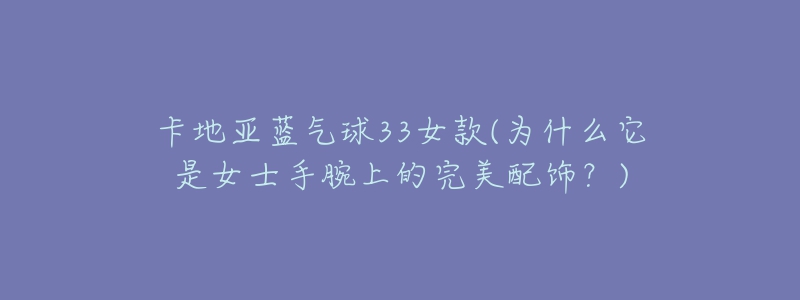 卡地亚蓝气球33女款(为什么它是女士手腕上的完美配饰？)